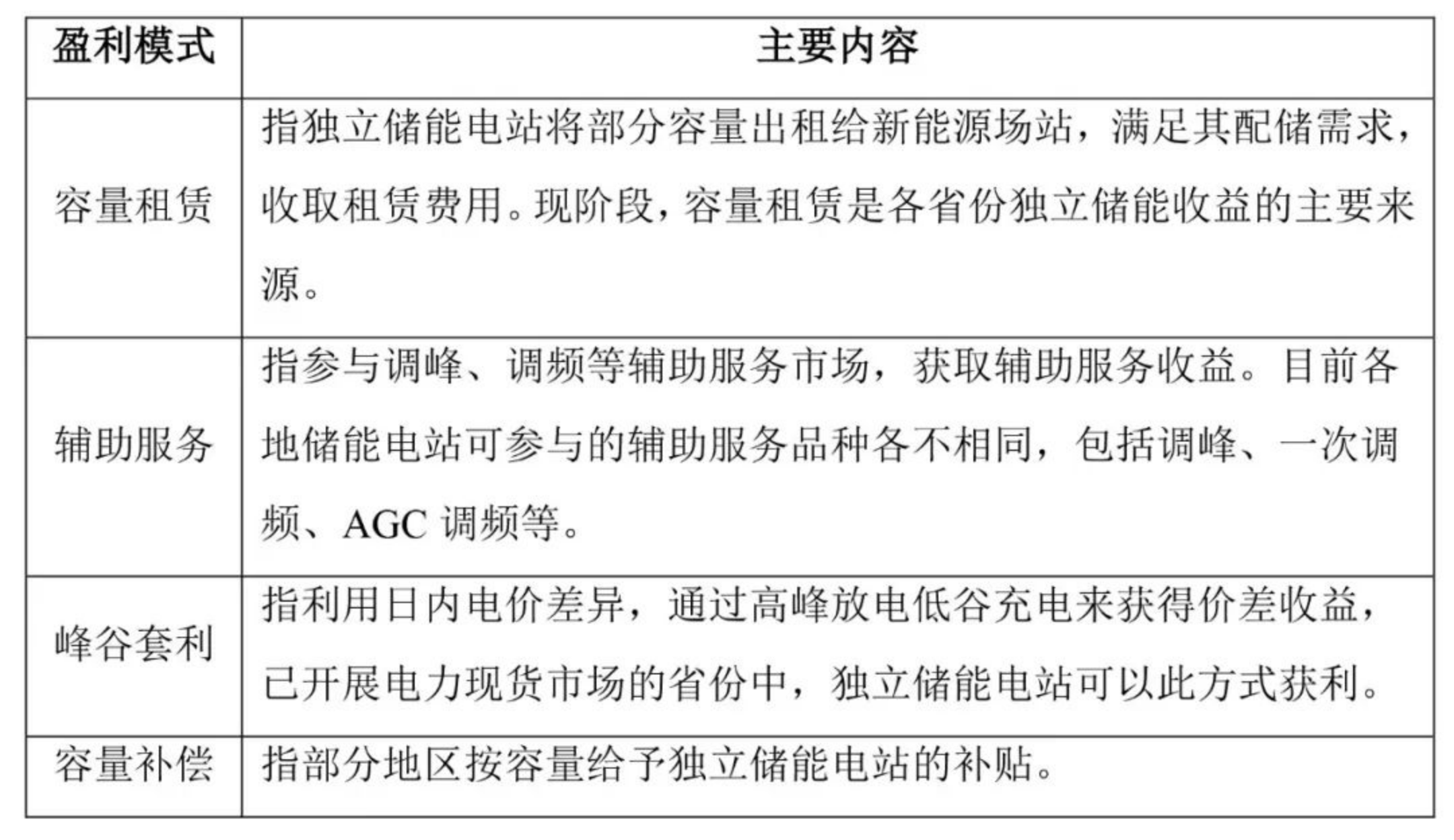 | 盈利模式 | 主要内容 |
|---|---|
| 容量租赁 | 指独立储能电站将部分容量出租给新能源场站，满足其配储需求，收取租赁费用。现阶段，容量租赁是各省份独立储能收益的主要来源。 |
| 辅助服务 | 指参与调峰、调频等辅助服务市场，获取辅助服务收益。目前各地储能电站可参与的辅助服务品种各不相同，包括调峰、一次调频、AGC调频等。 |
| 峰谷套利 | 指利用日内电价差异，通过高峰放电低谷充电来获得价差收益，已开展电力现货市场的省份中，独立储能电站可以此方式获利。 |
| 容量补偿 | 指部分地区按容量给予独立储能电站的补贴。 |